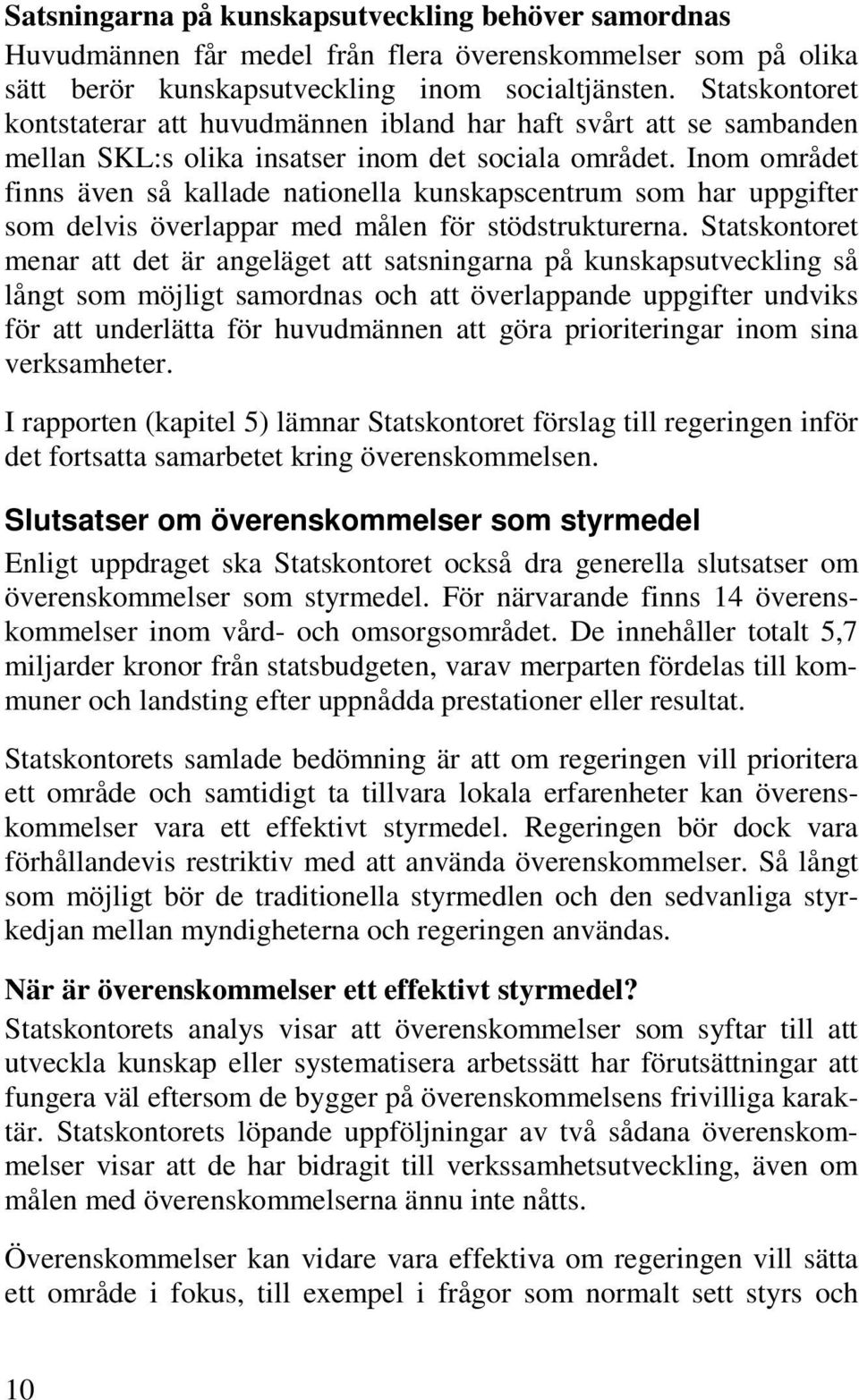 Satsningarna på kunskapsutveckling behöver samordnas
Huvudmännen får medel från flera överenskommelser som på olika sätt berör kunskapsutveckling inom socialtjänsten. Statskontoret kontstaterar att huvudmännen ibland har haft svårt att se sambanden mellan SKL:s olika insatser inom det sociala området. Inom området finns även så kallade nationella kunskapscentrum som har uppgifter som delvis överlappar med målen för stödstrukturerna. Statskontoret menar att det är angeläget att satsningarna på kunskapsutveckling så långt som möjligt samordnas och att överlappande uppgifter undviks för att underlätta för huvudmännen att göra prioriteringar inom sina verksamheter.

I rapporten (kapitel 5) lämnar Statskontoret förslag till regeringen inför det fortsatta samarbetet kring överenskommelsen.

Slutsatser om överenskommelser som styrmedel
Enligt uppdraget ska Statskontoret också dra generella slutsatser om överenskommelser som styrmedel. För närvarande finns 14 överenskommelser inom vård- och omsorgsområdet. De innehåller totalt 5,7 miljarder kronor från statsbudgeten, varav merparten fördelas till kommuner och landsting efter uppnådda prestationer eller resultat.

Statskontorets samlade bedömning är att om regeringen vill prioritera ett område och samtidigt ta tillvara lokala erfarenheter kan överenskommelser vara ett effektivt styrmedel. Regeringen bör dock vara förhållandevis restriktiv med att använda överenskommelser. Så långt som möjligt bör de traditionella styrmedlen och den sedvanliga styrkedjan mellan myndigheterna och regeringen användas.

När är överenskommelser ett effektivt styrmedel?
Statskontorets analys visar att överenskommelser som syftar till att utveckla kunskap eller systematisera arbetssätt har förutsättningar att fungera väl eftersom de bygger på överenskommelsens frivilliga karaktär. Statskontorets löpande uppföljningar av två sådana överenskommelser visar att de har bidragit till verkssamhetsutveckling, även om målen med överenskommelserna ännu inte nåtts.

Överenskommelser kan vidare vara effektiva om regeringen vill sätta ett område i fokus, till exempel i frågor som normalt sett styrs och

10